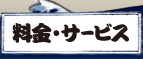 料金・サービス